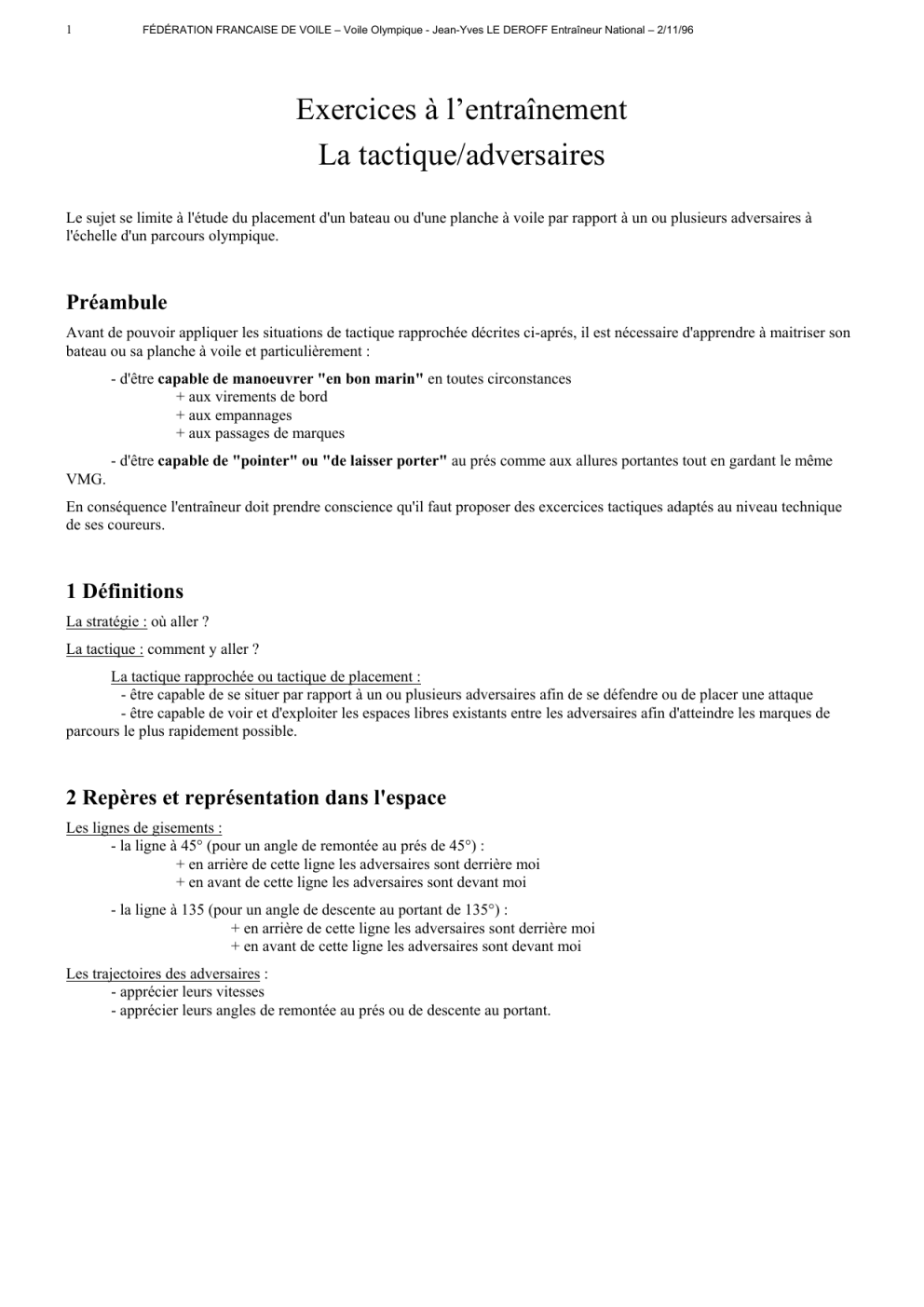 1 FÉDÉRATION FRANCAISE DE VOILE – Voile Olympique - Jean-Yves LE DEROFF Entraîneur National – 2/11/96

Exercices à l'entraînement
La tactique/adversaires

Le sujet se limite à l'étude du placement d'un bateau ou d'une planche à voile par rapport à un ou plusieurs adversaires à l'échelle d'un parcours olympique.

Préambule

Avant de pouvoir appliquer les situations de tactique rapprochée décrites ci-aprés, il est nécessaire d'apprendre à maitriser son bateau ou sa planche à voile et particulièrement :

- d'être capable de manoeuvrer "en bon marin" en toutes circonstances
+ aux virements de bord
+ aux empannages
+ aux passages de marques

- d'être capable de "pointer" ou "de laisser porter" au prés comme aux allures portantes tout en gardant le même VMG.

En conséquence l'entraîneur doit prendre conscience qu'il faut proposer des excercices tactiques adaptés au niveau technique de ses coureurs.

1 Définitions

La stratégie : où aller ?

La tactique : comment y aller ?

La tactique rapprochée ou tactique de placement :
- être capable de se situer par rapport à un ou plusieurs adversaires afin de se défendre ou de placer une attaque
- être capable de voir et d'exploiter les espaces libres existants entre les adversaires afin d'atteindre les marques de parcours le plus rapidement possible.

2 Repères et représentation dans l'espace

Les lignes de gisements :
- la ligne à 45° (pour un angle de remontée au prés de 45°) :
+ en arrière de cette ligne les adversaires sont derrière moi
+ en avant de cette ligne les adversaires sont devant moi

- la ligne à 135 (pour un angle de descente au portant de 135°) :
+ en arrière de cette ligne les adversaires sont derrière moi
+ en avant de cette ligne les adversaires sont devant moi

Les trajectoires des adversaires :
- apprécier leurs vitesses
- apprécier leurs angles de remontée au prés ou de descente au portant.